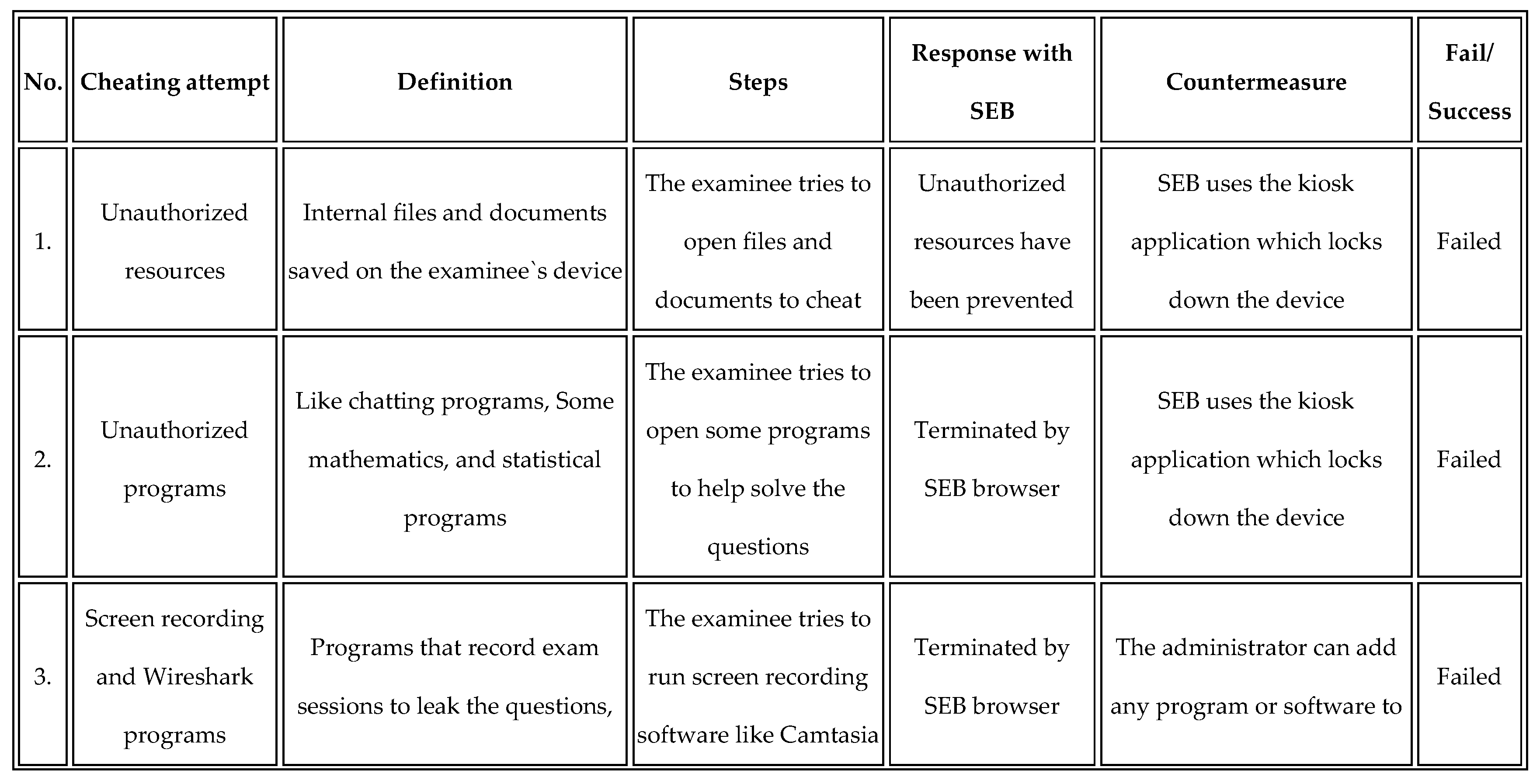 | No. | Cheating attempt | Definition | Steps | Response with SEB | Countermeasure | Fail/ Success |
|---|---|---|---|---|---|---|
| 1. | Unauthorized resources | Internal files and documents saved on the examinee`s device | The examinee tries to open files and documents to cheat | Unauthorized resources have been prevented | SEB uses the kiosk application which locks down the device | Failed |
| 2. | Unauthorized programs | Like chatting programs, Some mathematics, and statistical programs | The examinee tries to open some programs to help solve the questions | Terminated by SEB browser | SEB uses the kiosk application which locks down the device | Failed |
| 3. | Screen recording and Wireshark programs | Programs that record exam sessions to leak the questions, | The examinee tries to run screen recording software like Camtasia | Terminated by SEB browser | The administrator can add any program or software to | Failed |